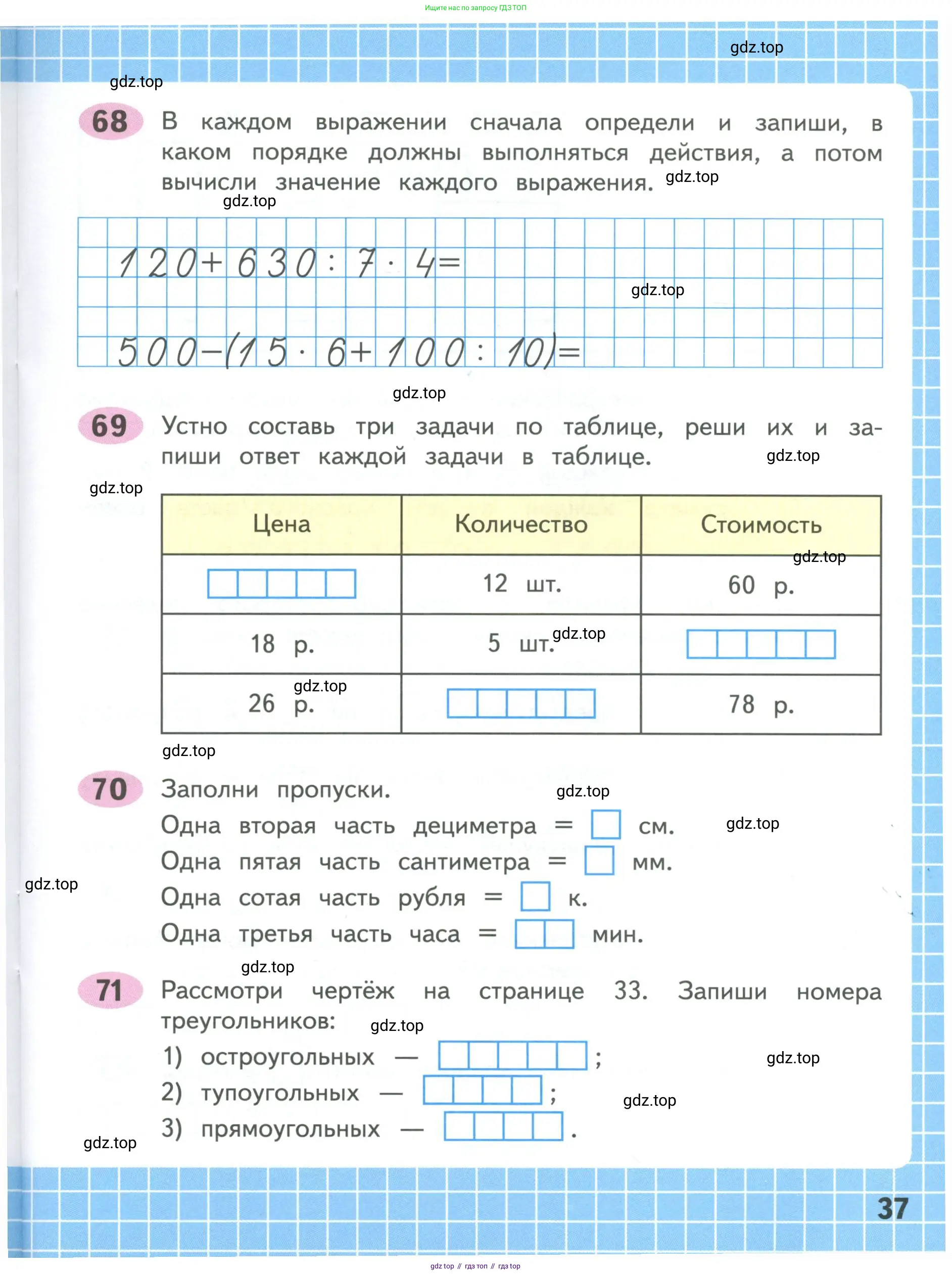 Ищите нас по запросу ГДЗ ТОП

gdz.top

gdz.top

68 В каждом выражении сначала определи и запиши, в каком порядке должны выполняться действия, а потом вычисли значение каждого выражения. gdz.top

gdz.top

$120 + 630 : 7 \cdot 4 =$

gdz.top

$500 - (15 \cdot 6 + 100 : 10) =$

gdz.top

69 Устно составь три задачи по таблице, реши их и запиши ответ каждой задачи в таблице. gdz.top

gdz.top

| Цена | Количество | Стоимость |
|---|---|---|
| | 12 шт. | 60 р. |
| 18 р. | 5 шт. | |
| 26 р. | | 78 р. |

gdz.top gdz.top gdz.top gdz.top

70 Заполни пропуски. gdz.top

Одна вторая часть дециметра = см. gdz.top

Одна пятая часть сантиметра = мм.

gdz.top

Одна сотая часть рубля = к.

Одна третья часть часа = мин.

gdz.top

71 Рассмотри чертёж на странице 33. Запиши номера треугольников: gdz.top

1) остроугольных — ; gdz.top

2) тупоугольных — ; gdz.top

3) прямоугольных — .

gdz.top

37

gdz top // гдз топ // гдз top